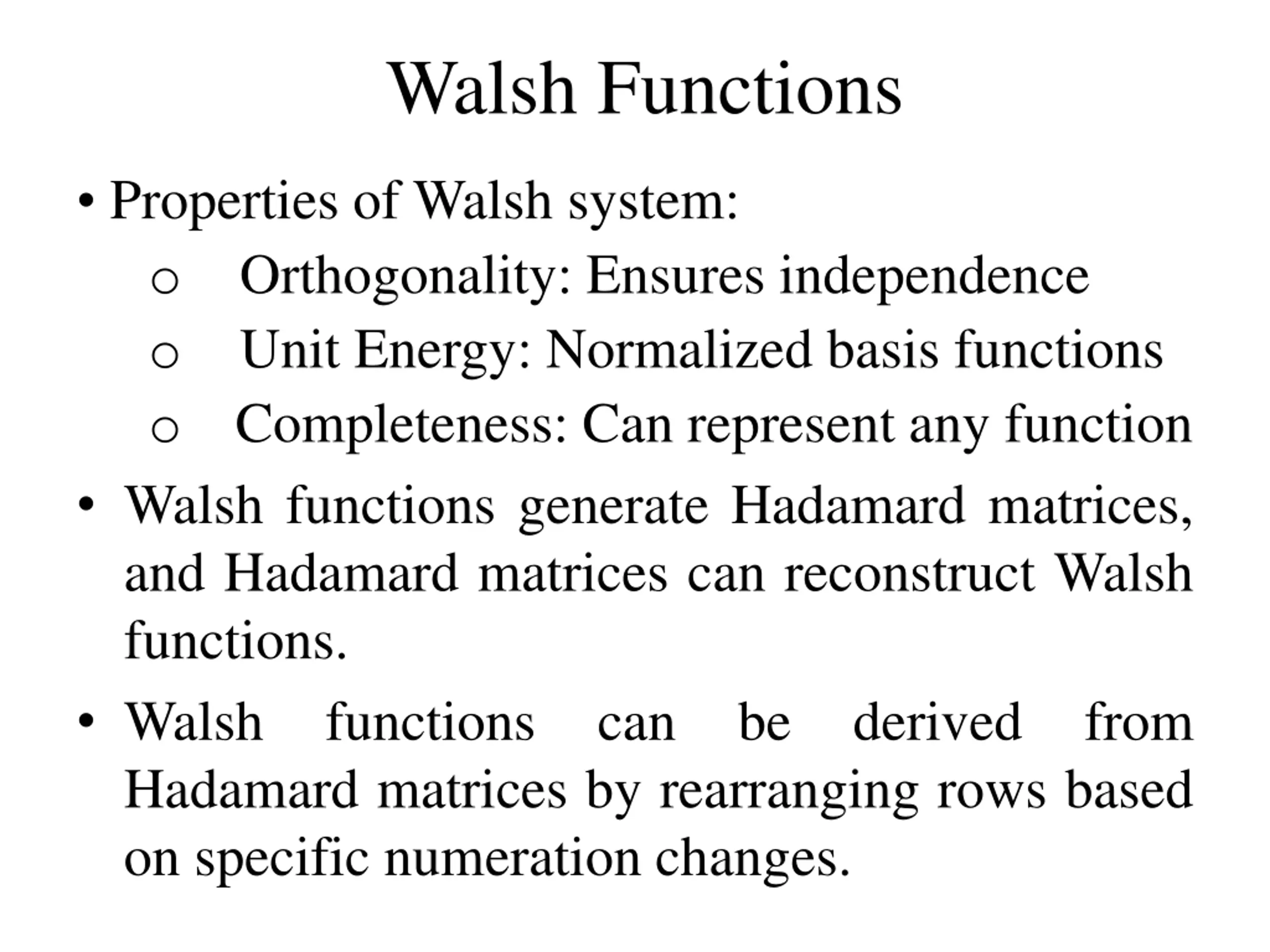 Walsh Functions

• Properties of Walsh system:
  o Orthogonality: Ensures independence
  o Unit Energy: Normalized basis functions
  o Completeness: Can represent any function

• Walsh functions generate Hadamard matrices, and Hadamard matrices can reconstruct Walsh functions.

• Walsh functions can be derived from Hadamard matrices by rearranging rows based on specific numeration changes.